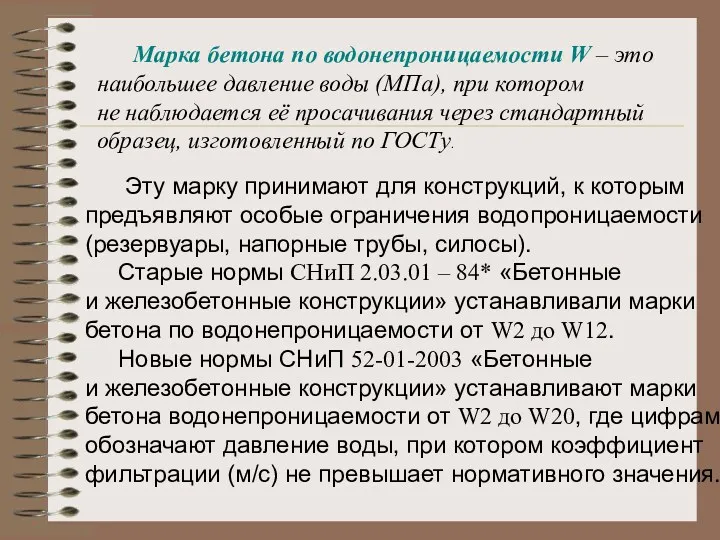 Марка бетона по водонепроницаемости W – это наибольшее давление воды (МПа), при котором не наблюдается её просачивания через стандартный образец, изготовленный по ГОСТу.

Эту марку принимают для конструкций, к которым предъявляют особые ограничения водопроницаемости (резервуары, напорные трубы, силосы).

Старые нормы СНиП 2.03.01 – 84* «Бетонные и железобетонные конструкции» устанавливали марки бетона по водонепроницаемости от W2 до W12.

Новые нормы СНиП 52-01-2003 «Бетонные и железобетонные конструкции» устанавливают марки бетона водонепроницаемости от W2 до W20, где цифрам обозначают давление воды, при котором коэффициент фильтрации (м/с) не превышает нормативного значения.